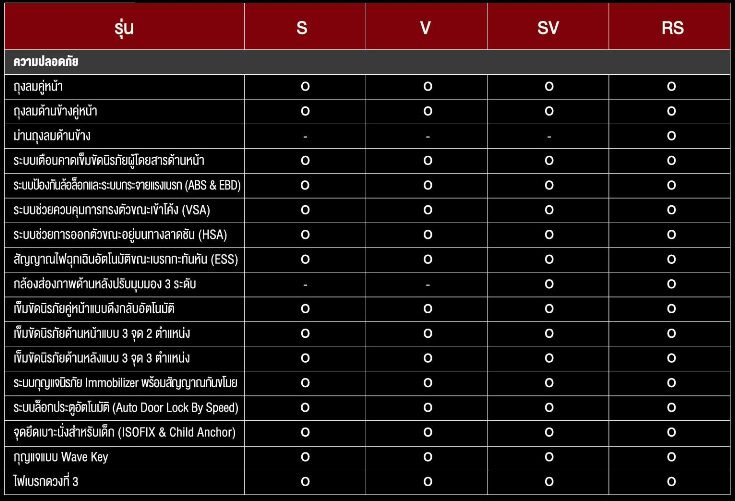 | รุ่น | S | V | SV | RS |
|---|---|---|---|---|
| ความปลอดภัย | | | | |
| ถุงลมคู่หน้า | O | O | O | O |
| ถุงลมด้านข้างคู่หน้า | O | O | O | O |
| ม่านถุงลมด้านข้าง | - | - | - | O |
| ระบบเตือนคาดเข็มขัดนิรภัยผู้โดยสารด้านหน้า | O | O | O | O |
| ระบบป้องกันล้อล็อกและระบบกระจายแรงเบรก (ABS & EBD) | O | O | O | O |
| ระบบช่วยควบคุมการทรงตัวขณะเข้าโค้ง (VSA) | O | O | O | O |
| ระบบช่วยการออกตัวขณะอยู่บนทางลาดชัน (HSA) | O | O | O | O |
| สัญญาณไฟฉุกเฉินอัตโนมัติขณะเบรกกะทันหัน (ESS) | O | O | O | O |
| กล้องส่องภาพด้านหลังปรับมุมมอง 3 ระดับ | - | - | O | O |
| เข็มขัดนิรภัยคู่หน้าแบบดึงกลับอัตโนมัติ | O | O | O | O |
| เข็มขัดนิรภัยด้านหน้าแบบ 3 จุด 2 ตำแหน่ง | O | O | O | O |
| เข็มขัดนิรภัยด้านหลังแบบ 3 จุด 3 ตำแหน่ง | O | O | O | O |
| ระบบกุญแจนิรภัย Immobilizer พร้อมสัญญาณกันขโมย | O | O | O | O |
| ระบบล็อกประตูอัตโนมัติ (Auto Door Lock By Speed) | O | O | O | O |
| จุดยึดเบาะนั่งสำหรับเด็ก (ISOFIX & Child Anchor) | O | O | O | O |
| กุญแจแบบ Wave Key | O | O | O | O |
| ไฟเบรกดวงที่ 3 | O | O | O | O |